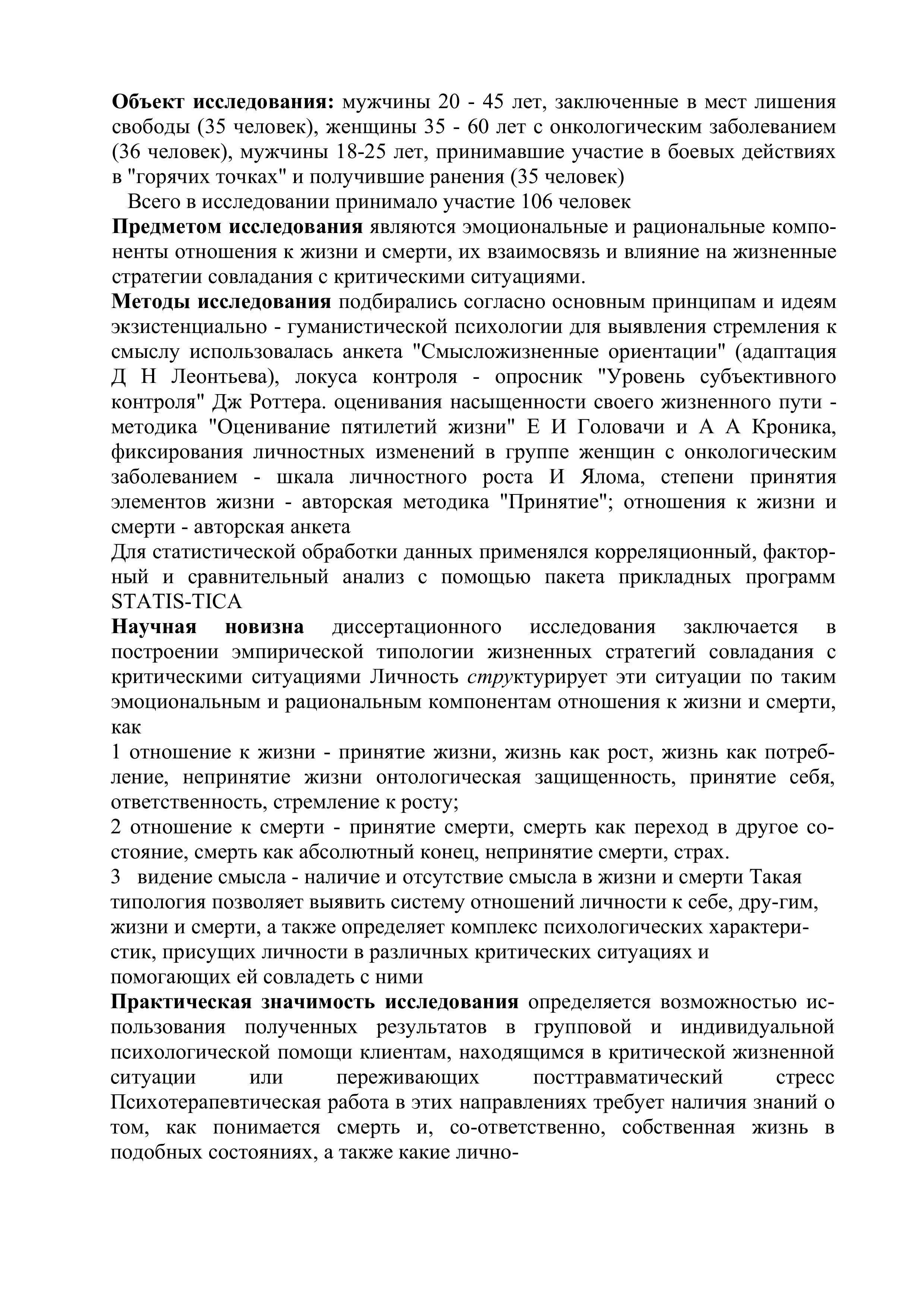 Объект исследования: мужчины 20 - 45 лет, заключенные в мест лишения свободы (35 человек), женщины 35 - 60 лет с онкологическим заболеванием (36 человек), мужчины 18-25 лет, принимавшие участие в боевых действиях в "горячих точках" и получившие ранения (35 человек)

Всего в исследовании принимало участие 106 человек

Предметом исследования являются эмоциональные и рациональные компоненты отношения к жизни и смерти, их взаимосвязь и влияние на жизненные стратегии совладания с критическими ситуациями.

Методы исследования подбирались согласно основным принципам и идеям экзистенциально - гуманистической психологии для выявления стремления к смыслу использовалась анкета "Смысложизненные ориентации" (адаптация Д Н Леонтьева), локуса контроля - опросник "Уровень субъективного контроля" Дж Роттера. оценивания насыщенности своего жизненного пути - методика "Оценивание пятилетий жизни" Е И Головачи и А А Кроника, фиксирования личностных изменений в группе женщин с онкологическим заболеванием - шкала личностного роста И Ялома, степени принятия элементов жизни - авторская методика "Принятие"; отношения к жизни и смерти - авторская анкета

Для статистической обработки данных применялся корреляционный, факторный и сравнительный анализ с помощью пакета прикладных программ STATIS-TICA

Научная новизна диссертационного исследования заключается в построении эмпирической типологии жизненных стратегий совладания с критическими ситуациями Личность структурирует эти ситуации по таким эмоциональным и рациональным компонентам отношения к жизни и смерти, как

1 отношение к жизни - принятие жизни, жизнь как рост, жизнь как потребление, непринятие жизни онтологическая защищенность, принятие себя, ответственность, стремление к росту;

2 отношение к смерти - принятие смерти, смерть как переход в другое состояние, смерть как абсолютный конец, непринятие смерти, страх.

3 видение смысла - наличие и отсутствие смысла в жизни и смерти Такая типология позволяет выявить систему отношений личности к себе, дру-гим, жизни и смерти, а также определяет комплекс психологических характеристик, присущих личности в различных критических ситуациях и помогающих ей совладеть с ними

Практическая значимость исследования определяется возможностью использования полученных результатов в групповой и индивидуальной психологической помощи клиентам, находящимся в критической жизненной ситуации или переживающих посттравматический стресс Психотерапевтическая работа в этих направлениях требует наличия знаний о том, как понимается смерть и, со-ответственно, собственная жизнь в подобных состояниях, а также какие лично-